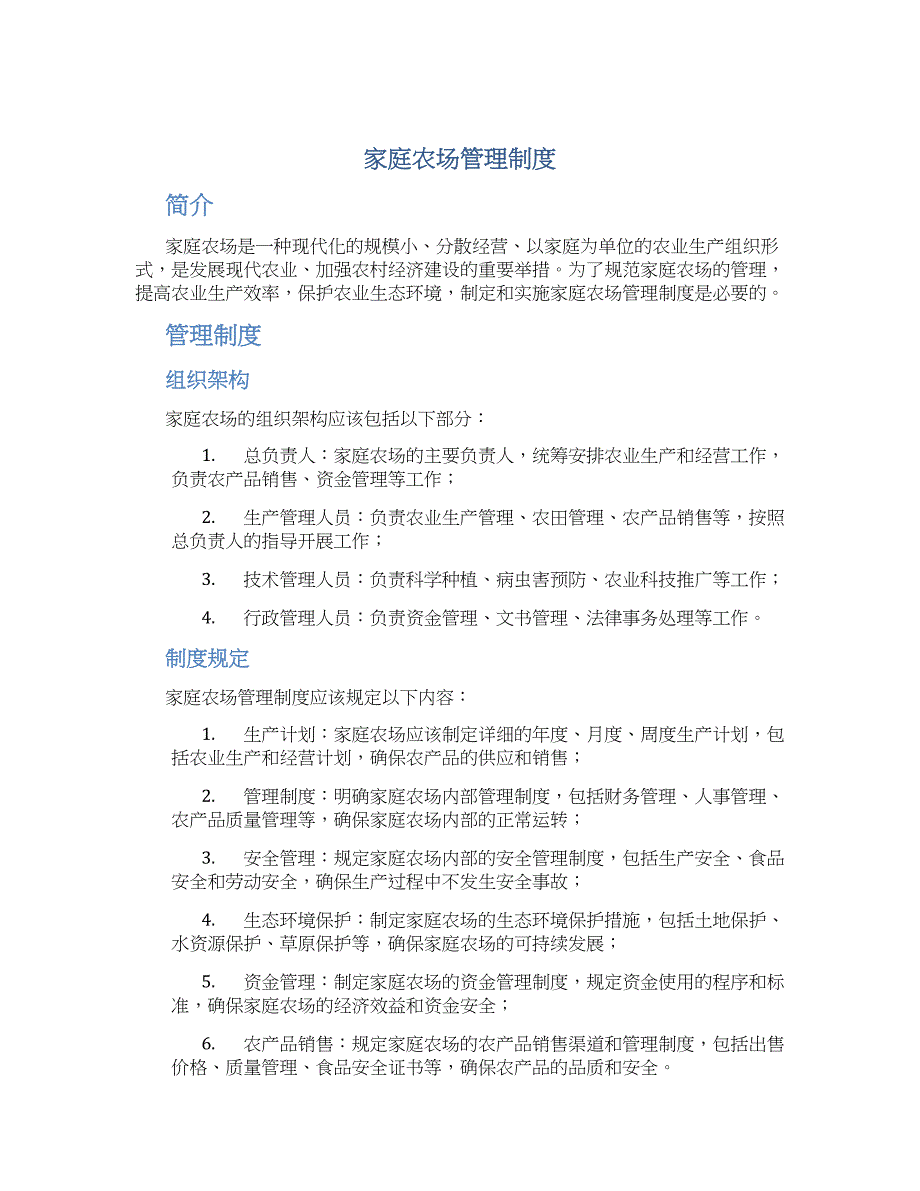 家庭农场管理制度

简介

家庭农场是一种现代化的规模小、分散经营、以家庭为单位的农业生产组织形式，是发展现代农业、加强农村经济建设的重要举措。为了规范家庭农场的管理，提高农业生产效率，保护农业生态环境，制定和实施家庭农场管理制度是必要的。

管理制度

组织架构

家庭农场的组织架构应该包括以下部分：

1. 总负责人：家庭农场的主要负责人，统筹安排农业生产和经营工作，负责农产品销售、资金管理等工作；

2. 生产管理人员：负责农业生产管理、农田管理、农产品销售等，按照总负责人的指导开展工作；

3. 技术管理人员：负责科学种植、病虫害预防、农业科技推广等工作；

4. 行政管理人员：负责资金管理、文书管理、法律事务处理等工作。

制度规定

家庭农场管理制度应该规定以下内容：

1. 生产计划：家庭农场应该制定详细的年度、月度、周度生产计划，包括农业生产和经营计划，确保农产品的供应和销售；

2. 管理制度：明确家庭农场内部管理制度，包括财务管理、人事管理、农产品质量管理等，确保家庭农场内部的正常运转；

3. 安全管理：规定家庭农场内部的安全管理制度，包括生产安全、食品安全和劳动安全，确保生产过程中不发生安全事故；

4. 生态环境保护：制定家庭农场的生态环境保护措施，包括土地保护、水资源保护、草原保护等，确保家庭农场的可持续发展；

5. 资金管理：制定家庭农场的资金管理制度，规定资金使用的程序和标准，确保家庭农场的经济效益和资金安全；

6. 农产品销售：规定家庭农场的农产品销售渠道和管理制度，包括出售价格、质量管理、食品安全证书等，确保农产品的品质和安全。